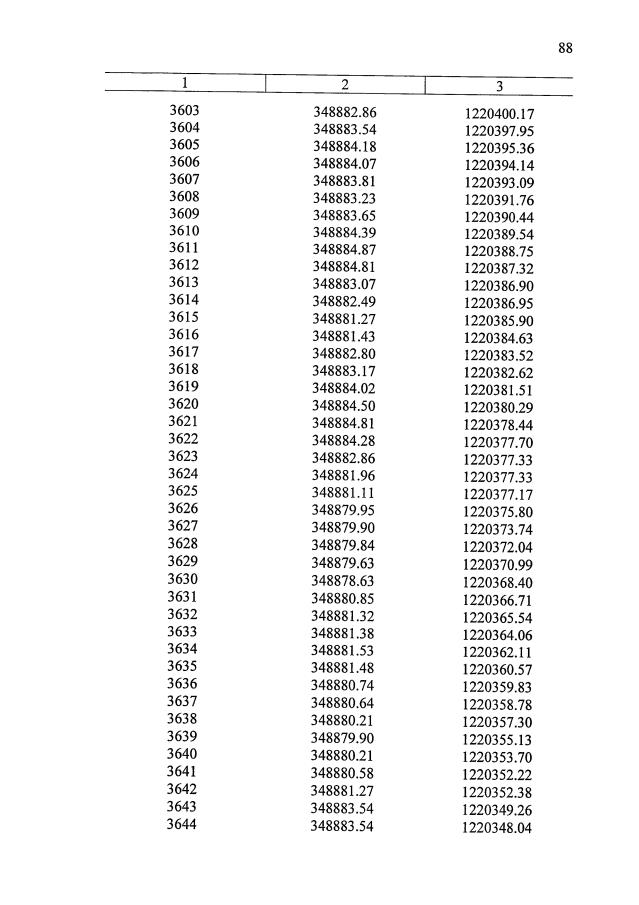 88

| 1 | 2 | 3 |
|---|---|---|
| 3603 | 348882.86 | 1220400.17 |
| 3604 | 348883.54 | 1220397.95 |
| 3605 | 348884.18 | 1220395.36 |
| 3606 | 348884.07 | 1220394.14 |
| 3607 | 348883.81 | 1220393.09 |
| 3608 | 348883.23 | 1220391.76 |
| 3609 | 348883.65 | 1220390.44 |
| 3610 | 348884.39 | 1220389.54 |
| 3611 | 348884.87 | 1220388.75 |
| 3612 | 348884.81 | 1220387.32 |
| 3613 | 348883.07 | 1220386.90 |
| 3614 | 348882.49 | 1220386.95 |
| 3615 | 348881.27 | 1220385.90 |
| 3616 | 348881.43 | 1220384.63 |
| 3617 | 348882.80 | 1220383.52 |
| 3618 | 348883.17 | 1220382.62 |
| 3619 | 348884.02 | 1220381.51 |
| 3620 | 348884.50 | 1220380.29 |
| 3621 | 348884.81 | 1220378.44 |
| 3622 | 348884.28 | 1220377.70 |
| 3623 | 348882.86 | 1220377.33 |
| 3624 | 348881.96 | 1220377.33 |
| 3625 | 348881.11 | 1220377.17 |
| 3626 | 348879.95 | 1220375.80 |
| 3627 | 348879.90 | 1220373.74 |
| 3628 | 348879.84 | 1220372.04 |
| 3629 | 348879.63 | 1220370.99 |
| 3630 | 348878.63 | 1220368.40 |
| 3631 | 348880.85 | 1220366.71 |
| 3632 | 348881.32 | 1220365.54 |
| 3633 | 348881.38 | 1220364.06 |
| 3634 | 348881.53 | 1220362.11 |
| 3635 | 348881.48 | 1220360.57 |
| 3636 | 348880.74 | 1220359.83 |
| 3637 | 348880.64 | 1220358.78 |
| 3638 | 348880.21 | 1220357.30 |
| 3639 | 348879.90 | 1220355.13 |
| 3640 | 348880.21 | 1220353.70 |
| 3641 | 348880.58 | 1220352.22 |
| 3642 | 348881.27 | 1220352.38 |
| 3643 | 348883.54 | 1220349.26 |
| 3644 | 348883.54 | 1220348.04 |